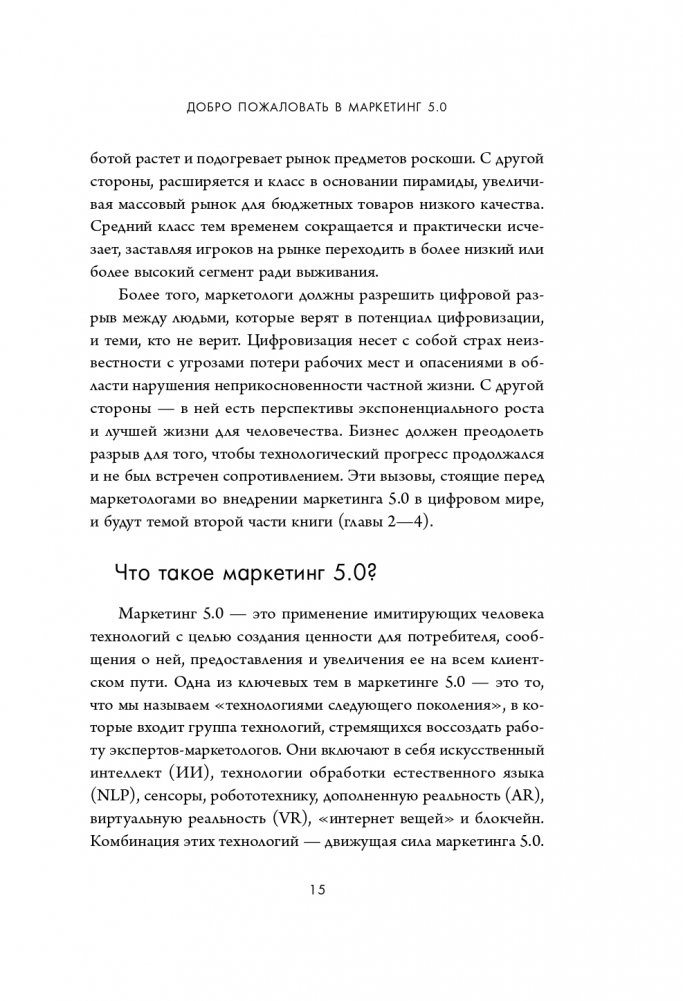 ДОБРО ПОЖАЛОВАТЬ В МАРКЕТИНГ 5.0

ботой растет и подогревает рынок предметов роскоши. С другой стороны, расширяется и класс в основании пирамиды, увеличивая массовый рынок для бюджетных товаров низкого качества. Средний класс тем временем сокращается и практически исчезает, заставляя игроков на рынке переходить в более низкий или более высокий сегмент ради выживания.

Более того, маркетологи должны разрешить цифровой разрыв между людьми, которые верят в потенциал цифровизации, и теми, кто не верит. Цифровизация несет с собой страх неизвестности с угрозами потери рабочих мест и опасениями в области нарушения неприкосновенности частной жизни. С другой стороны — в ней есть перспективы экспоненциального роста и лучшей жизни для человечества. Бизнес должен преодолеть разрыв для того, чтобы технологический прогресс продолжался и не был встречен сопротивлением. Эти вызовы, стоящие перед маркетологами во внедрении маркетинга 5.0 в цифровом мире, и будут темой второй части книги (главы 2—4).

Что такое маркетинг 5.0?

Маркетинг 5.0 — это применение имитирующих человека технологий с целью создания ценности для потребителя, сообщения о ней, предоставления и увеличения ее на всем клиентском пути. Одна из ключевых тем в маркетинге 5.0 — это то, что мы называем «технологиями следующего поколения», в которые входит группа технологий, стремящихся воссоздать работу экспертов-маркетологов. Они включают в себя искусственный интеллект (ИИ), технологии обработки естественного языка (NLP), сенсоры, робототехнику, дополненную реальность (AR), виртуальную реальность (VR), «интернет вещей» и блокчейн. Комбинация этих технологий — движущая сила маркетинга 5.0.

15